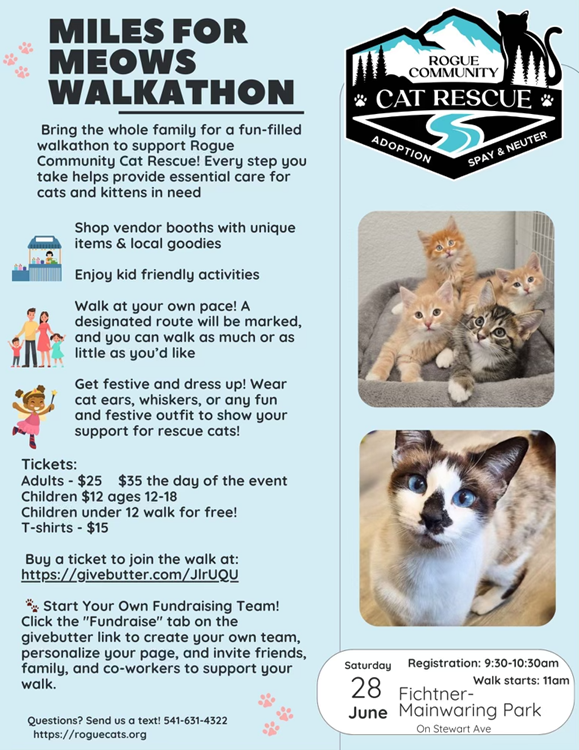 MILES FOR MEOWS WALKATHON

Bring the whole family for a fun-filled walkathon to support Rogue Community Cat Rescue! Every step you take helps provide essential care for cats and kittens in need

Shop vendor booths with unique items & local goodies

Enjoy kid friendly activities

Walk at your own pace! A designated route will be marked, and you can walk as much or as little as you'd like

Get festive and dress up! Wear cat ears, whiskers, or any fun and festive outfit to show your support for rescue cats!

Tickets:
Adults - $25    $35 the day of the event
Children $12 ages 12-18
Children under 12 walk for free!
T-shirts - $15

Buy a ticket to join the walk at:
https://givebutter.com/JlrUQU

Start Your Own Fundraising Team! Click the "Fundraise" tab on the givebutter link to create your own team, personalize your page, and invite friends, family, and co-workers to support your walk.

Questions? Send us a text! 541-631-4322
https://roguecats.org

ROGUE COMMUNITY
CAT RESCUE
ADOPTION
SPAY & NEUTER

Saturday
28
June

Registration: 9:30-10:30am
Walk starts: 11am
Fichtner-Mainwaring Park
On Stewart Ave